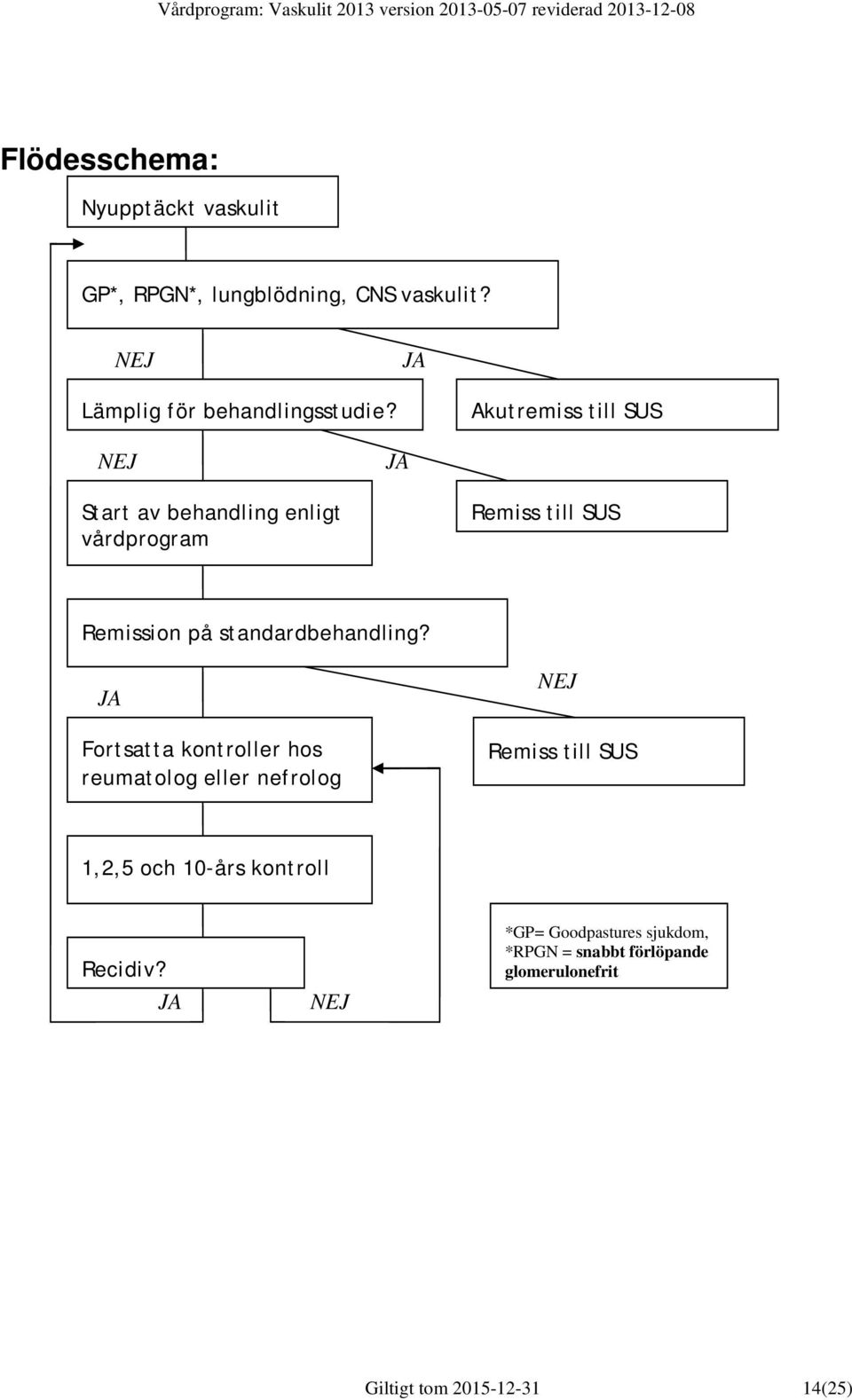 Vårdprogram: Vaskulit 2013 version 2013-05-07 reviderad 2013-12-08

Flödesschema:

Nyupptäckt vaskulit

GP*, RPGN*, lungblödning, CNS vaskulit?

NEJ

JA

Lämplig för behandlingsstudie?

Akutremiss till SUS

NEJ

JA

Start av behandling enligt vårdprogram

Remiss till SUS

Remission på standardbehandling?

JA

NEJ

Fortsatta kontroller hos reumatolog eller nefrolog

Remiss till SUS

1,2,5 och 10-års kontroll

Recidiv?

JA

NEJ

*GP= Goodpastures sjukdom,
*RPGN = snabbt förlöpande glomerulonefrit

Giltigt tom 2015-12-31

14(25)